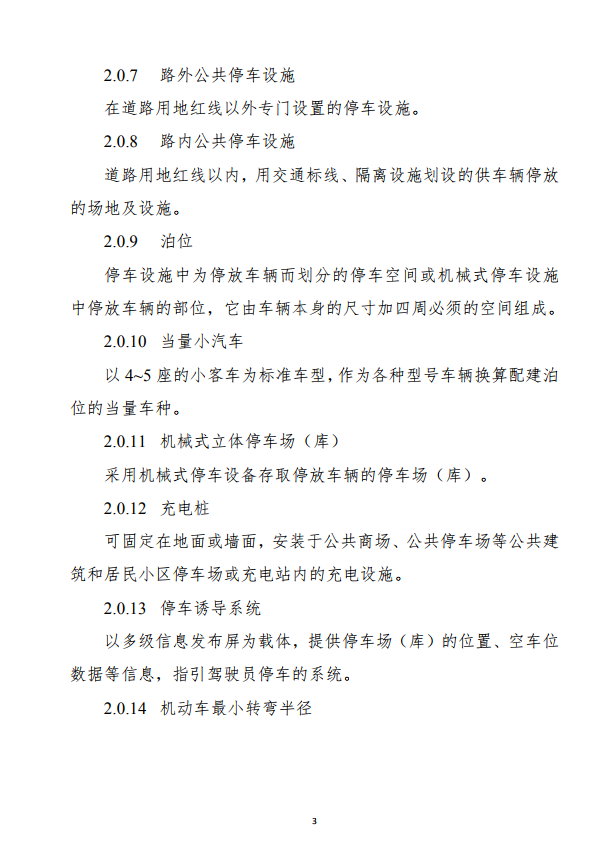 2.0.7 路外公共停车设施

在道路用地红线以外专门设置的停车设施。

2.0.8 路内公共停车设施

道路用地红线以内，用交通标线、隔离设施划设的供车辆停放的场地及设施。

2.0.9 泊位

停车设施中为停放车辆而划分的停车空间或机械式停车设施中停放车辆的部位，它由车辆本身的尺寸加四周必须的空间组成。

2.0.10 当量小汽车

以 4~5 座的小客车为标准车型，作为各种型号车辆换算配建泊位的当量车种。

2.0.11 机械式立体停车场（库）

采用机械式停车设备存取停放车辆的停车场（库）。

2.0.12 充电桩

可固定在地面或墙面，安装于公共商场、公共停车场等公共建筑和居民小区停车场或充电站内的充电设施。

2.0.13 停车诱导系统

以多级信息发布屏为载体，提供停车场（库）的位置、空车位数据等信息，指引驾驶员停车的系统。

2.0.14 机动车最小转弯半径

3